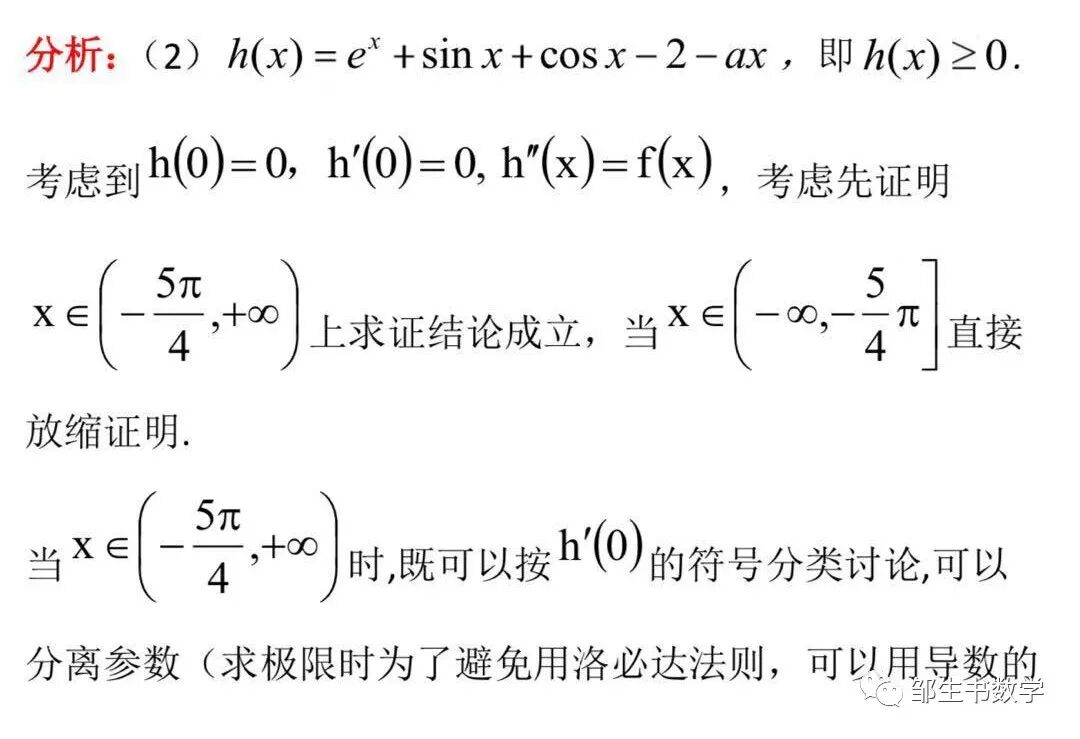 分析：（2）$h(x)=e^x+\sin x+\cos x-2-ax$，即$h(x)\geq 0$.

考虑到$h(0)=0$，$h'(0)=0$, $h''(x)=f(x)$，考虑先证明$x\in\left(-\frac{5\pi}{4},+\infty\right)$上求证结论成立，当$x\in\left(-\infty,-\frac{5}{4}\pi\right]$直接放缩证明.

当$x\in\left(-\frac{5\pi}{4},+\infty\right)$时,既可以按$h'(0)$的符号分类讨论,可以分离参数（求极限时为了避免用洛必达法则，可以用导数的

邹生书数学